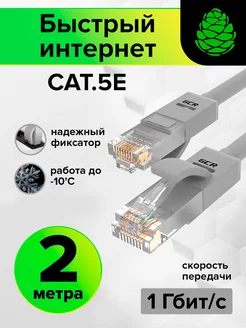 Быстрый интернет

CAT.5E

GCR

надежный фиксатор

GCR

работа до -10'C

2 метра

скорость передачи

1 Гбит/с